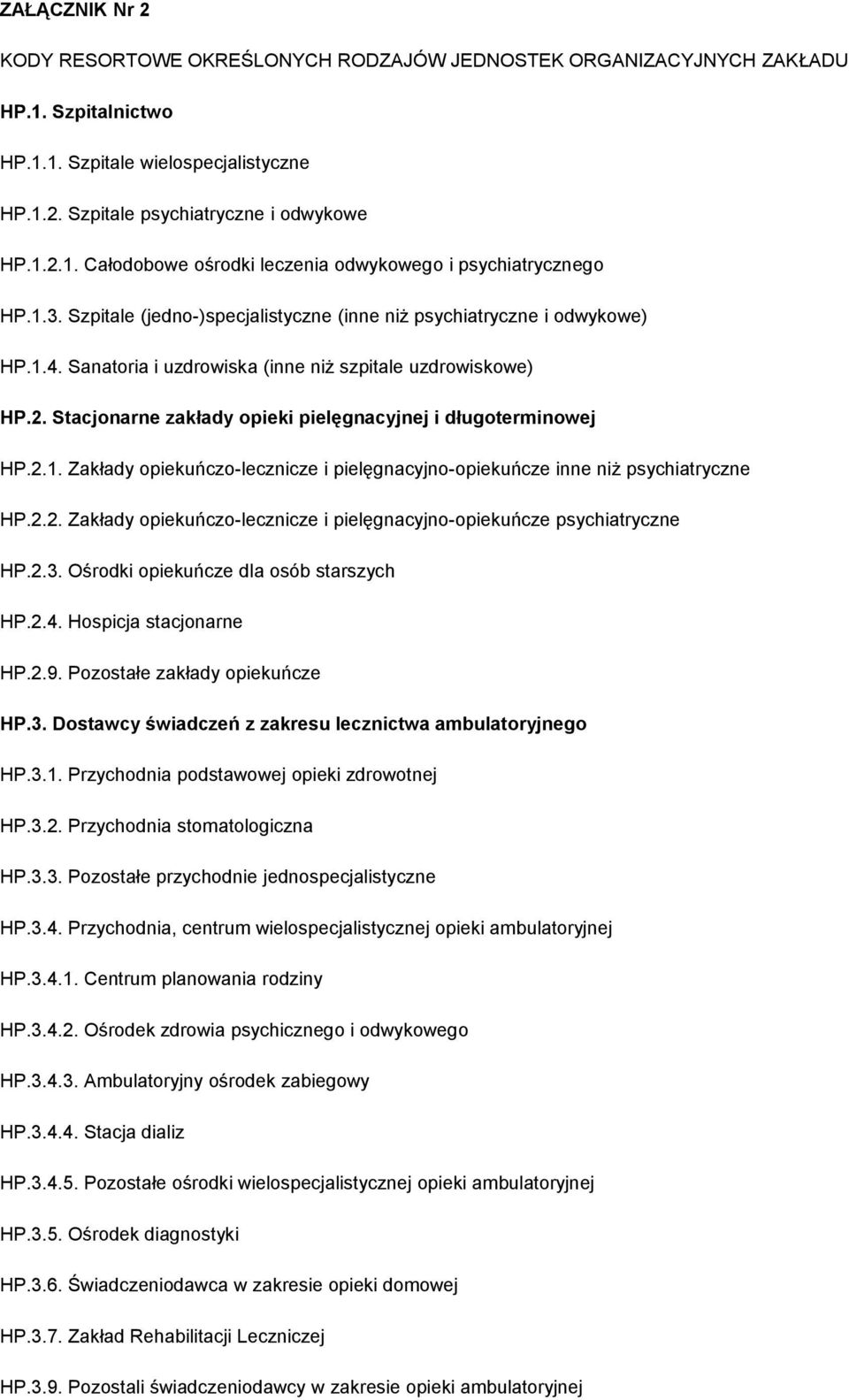 ZAŁĄCZNIK Nr 2

KODY RESORTOWE OKREŚLONYCH RODZAJÓW JEDNOSTEK ORGANIZACYJNYCH ZAKŁADU

HP.1. Szpitalnictwo

HP.1.1. Szpitale wielospecjalistyczne

HP.1.2. Szpitale psychiatryczne i odwykowe

HP.1.2.1. Całodobowe ośrodki leczenia odwykowego i psychiatrycznego

HP.1.3. Szpitale (jedno-)specjalistyczne (inne niż psychiatryczne i odwykowe)

HP.1.4. Sanatoria i uzdrowiska (inne niż szpitale uzdrowiskowe)

HP.2. Stacjonarne zakłady opieki pielęgnacyjnej i długoterminowej

HP.2.1. Zakłady opiekuńczo-lecznicze i pielęgnacyjno-opiekuńcze inne niż psychiatryczne

HP.2.2. Zakłady opiekuńczo-lecznicze i pielęgnacyjno-opiekuńcze psychiatryczne

HP.2.3. Ośrodki opiekuńcze dla osób starszych

HP.2.4. Hospicja stacjonarne

HP.2.9. Pozostałe zakłady opiekuńcze

HP.3. Dostawcy świadczeń z zakresu lecznictwa ambulatoryjnego

HP.3.1. Przychodnia podstawowej opieki zdrowotnej

HP.3.2. Przychodnia stomatologiczna

HP.3.3. Pozostałe przychodnie jednospecjalistyczne

HP.3.4. Przychodnia, centrum wielospecjalistycznej opieki ambulatoryjnej

HP.3.4.1. Centrum planowania rodziny

HP.3.4.2. Ośrodek zdrowia psychicznego i odwykowego

HP.3.4.3. Ambulatoryjny ośrodek zabiegowy

HP.3.4.4. Stacja dializ

HP.3.4.5. Pozostałe ośrodki wielospecjalistycznej opieki ambulatoryjnej

HP.3.5. Ośrodek diagnostyki

HP.3.6. Świadczeniodawca w zakresie opieki domowej

HP.3.7. Zakład Rehabilitacji Leczniczej

HP.3.9. Pozostali świadczeniodawcy w zakresie opieki ambulatoryjnej